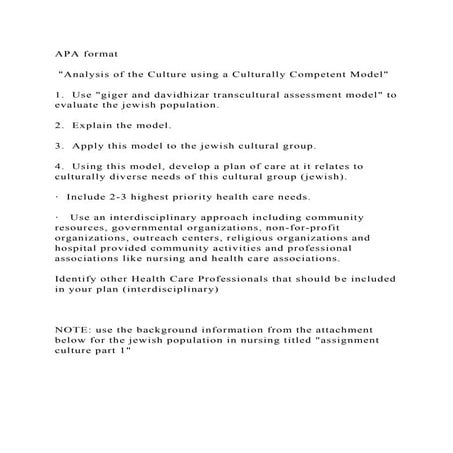 APA format

"Analysis of the Culture using a Culturally Competent Model"

1. Use "giger and davidhizar transcultural assessment model" to evaluate the jewish population.

2. Explain the model.

3. Apply this model to the jewish cultural group.

4. Using this model, develop a plan of care at it relates to culturally diverse needs of this cultural group (jewish).

· Include 2-3 highest priority health care needs.

· Use an interdisciplinary approach including community resources, governmental organizations, non-for-profit organizations, outreach centers, religious organizations and hospital provided community activities and professional associations like nursing and health care associations.

Identify other Health Care Professionals that should be included in your plan (interdisciplinary)

NOTE: use the background information from the attachment below for the jewish population in nursing titled "assignment culture part 1"